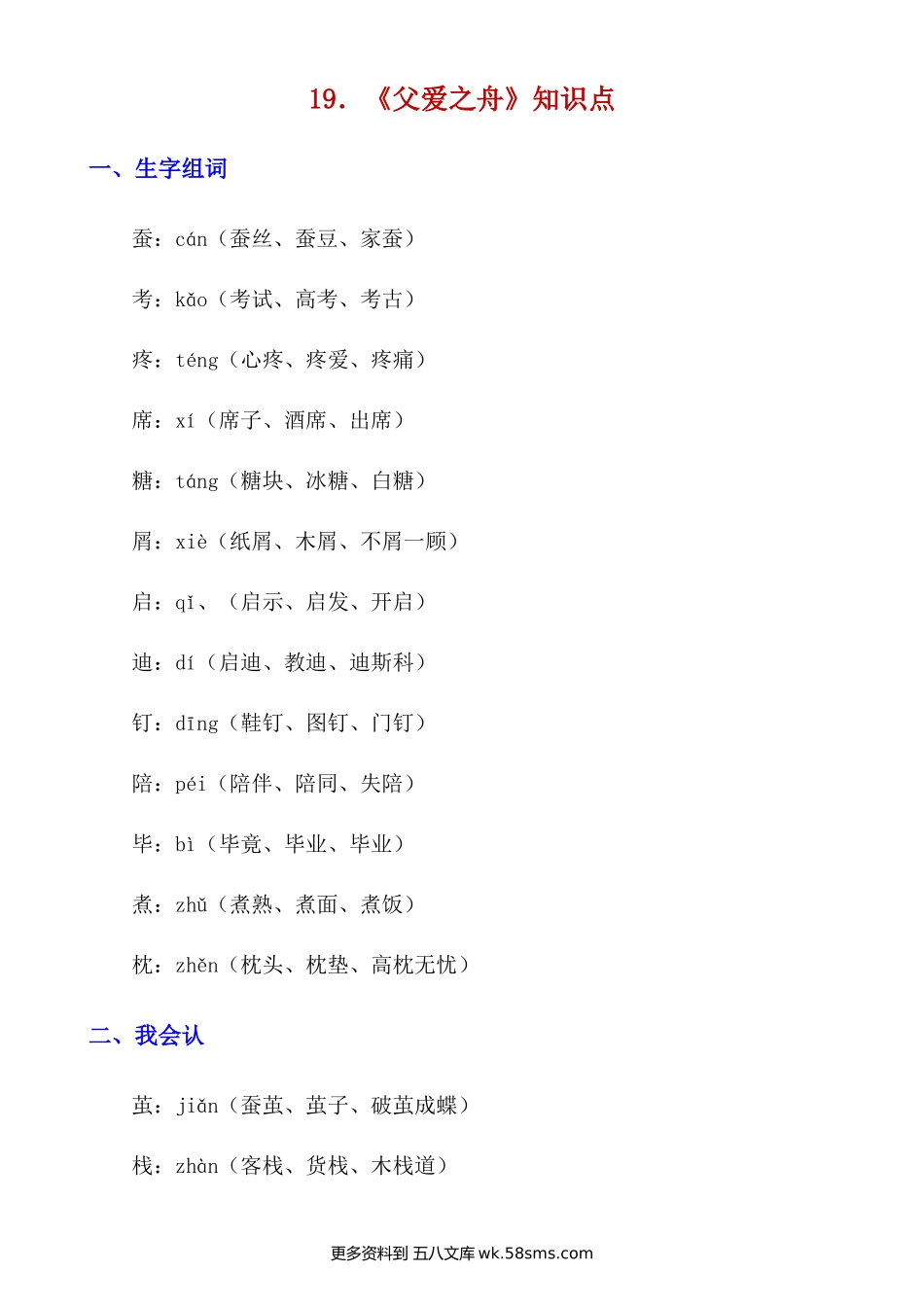 19. 《父爱之舟》知识点

一、生字组词

蚕：cán（蚕丝、蚕豆、家蚕）

考：kǎo（考试、高考、考古）

疼：téng（心疼、疼爱、疼痛）

席：xí（席子、酒席、出席）

糖：táng（糖块、冰糖、白糖）

屑：xiè（纸屑、木屑、不屑一顾）

启：qǐ、（启示、启发、开启）

迪：dí（启迪、教迪、迪斯科）

钉：dīng（鞋钉、图钉、门钉）

陪：péi（陪伴、陪同、失陪）

毕：bì（毕竟、毕业、毕业）

煮：zhǔ（煮熟、煮面、煮饭）

枕：zhěn（枕头、枕垫、高枕无忧）

二、我会认

茧：jiǎn（蚕茧、茧子、破茧成蝶）

栈：zhàn（客栈、货栈、木栈道）

更多资料到 五八文库 wk.58sms.com